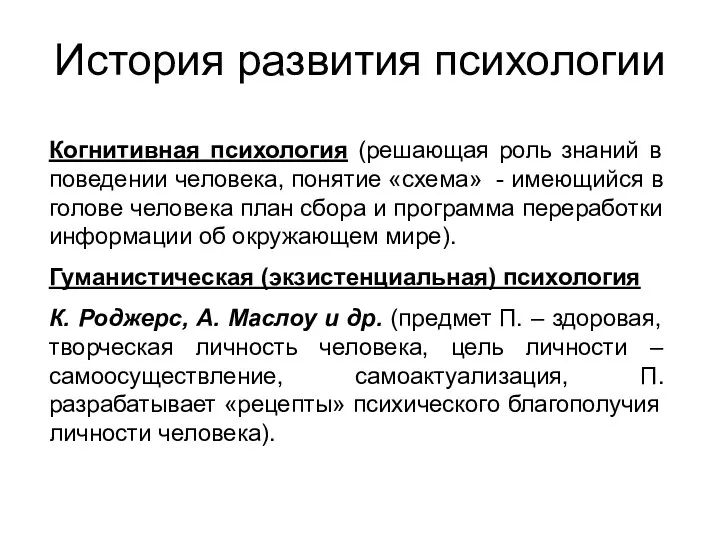 История развития психологии

Когнитивная психология (решающая роль знаний в поведении человека, понятие «схема» - имеющийся в голове человека план сбора и программа переработки информации об окружающем мире).

Гуманистическая (экзистенциальная) психология

К. Роджерс, А. Маслоу и др. (предмет П. – здоровая, творческая личность человека, цель личности – самоосуществление, самоактуализация, П. разрабатывает «рецепты» психического благополучия личности человека).